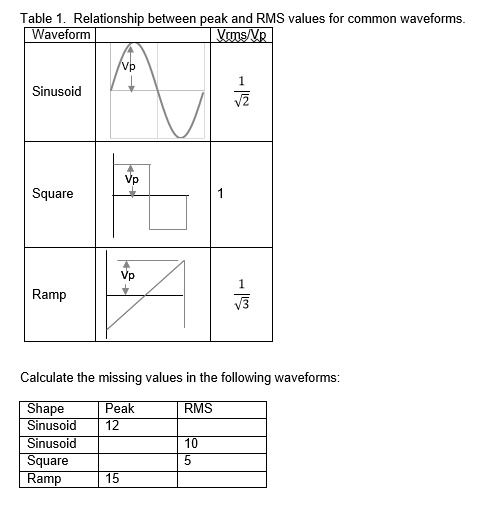 Table 1. Relationship between peak and RMS values for common waveforms.

| Waveform | | Vrms/Vp |
|---|---|---|
| Sinusoid | Vp | $\frac{1}{\sqrt{2}}$ |
| Square | Vp | 1 |
| Ramp | Vp | $\frac{1}{\sqrt{3}}$ |

Calculate the missing values in the following waveforms:

| Shape | Peak | RMS |
|---|---|---|
| Sinusoid | 12 | |
| Sinusoid | | 10 |
| Square | | 5 |
| Ramp | 15 | |